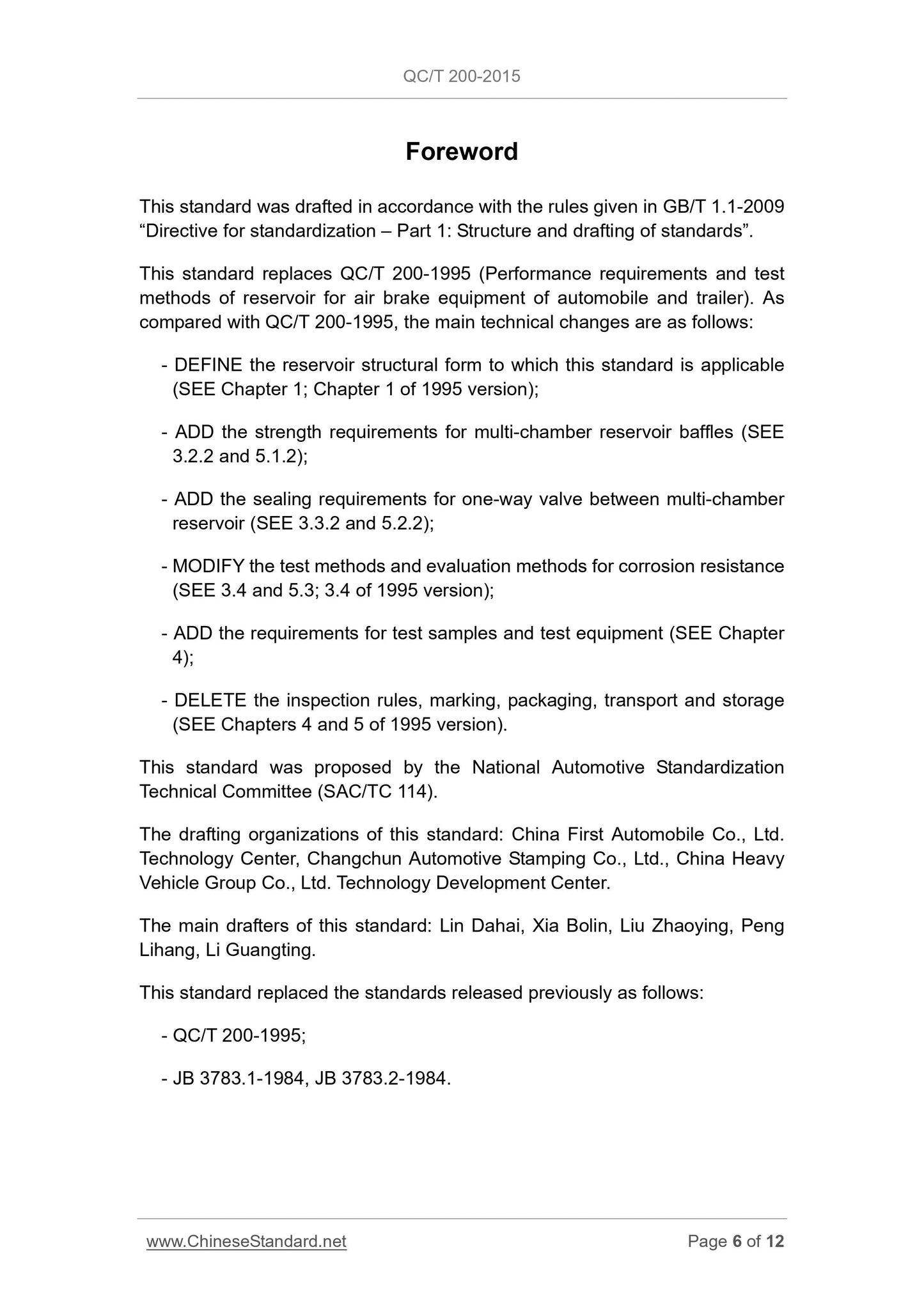 QC/T 200-2015

Foreword

This standard was drafted in accordance with the rules given in GB/T 1.1-2009 “Directive for standardization – Part 1: Structure and drafting of standards”.

This standard replaces QC/T 200-1995 (Performance requirements and test methods of reservoir for air brake equipment of automobile and trailer). As compared with QC/T 200-1995, the main technical changes are as follows:

- DEFINE the reservoir structural form to which this standard is applicable (SEE Chapter 1; Chapter 1 of 1995 version);

- ADD the strength requirements for multi-chamber reservoir baffles (SEE 3.2.2 and 5.1.2);

- ADD the sealing requirements for one-way valve between multi-chamber reservoir (SEE 3.3.2 and 5.2.2);

- MODIFY the test methods and evaluation methods for corrosion resistance (SEE 3.4 and 5.3; 3.4 of 1995 version);

- ADD the requirements for test samples and test equipment (SEE Chapter 4);

- DELETE the inspection rules, marking, packaging, transport and storage (SEE Chapters 4 and 5 of 1995 version).

This standard was proposed by the National Automotive Standardization Technical Committee (SAC/TC 114).

The drafting organizations of this standard: China First Automobile Co., Ltd. Technology Center, Changchun Automotive Stamping Co., Ltd., China Heavy Vehicle Group Co., Ltd. Technology Development Center.

The main drafters of this standard: Lin Dahai, Xia Bolin, Liu Zhaoying, Peng Lihang, Li Guangting.

This standard replaced the standards released previously as follows:

- QC/T 200-1995;

- JB 3783.1-1984, JB 3783.2-1984.

www.ChineseStandard.net

Page 6 of 12